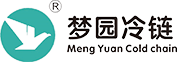 ®
梦园冷链
Meng Yuan Cold chain